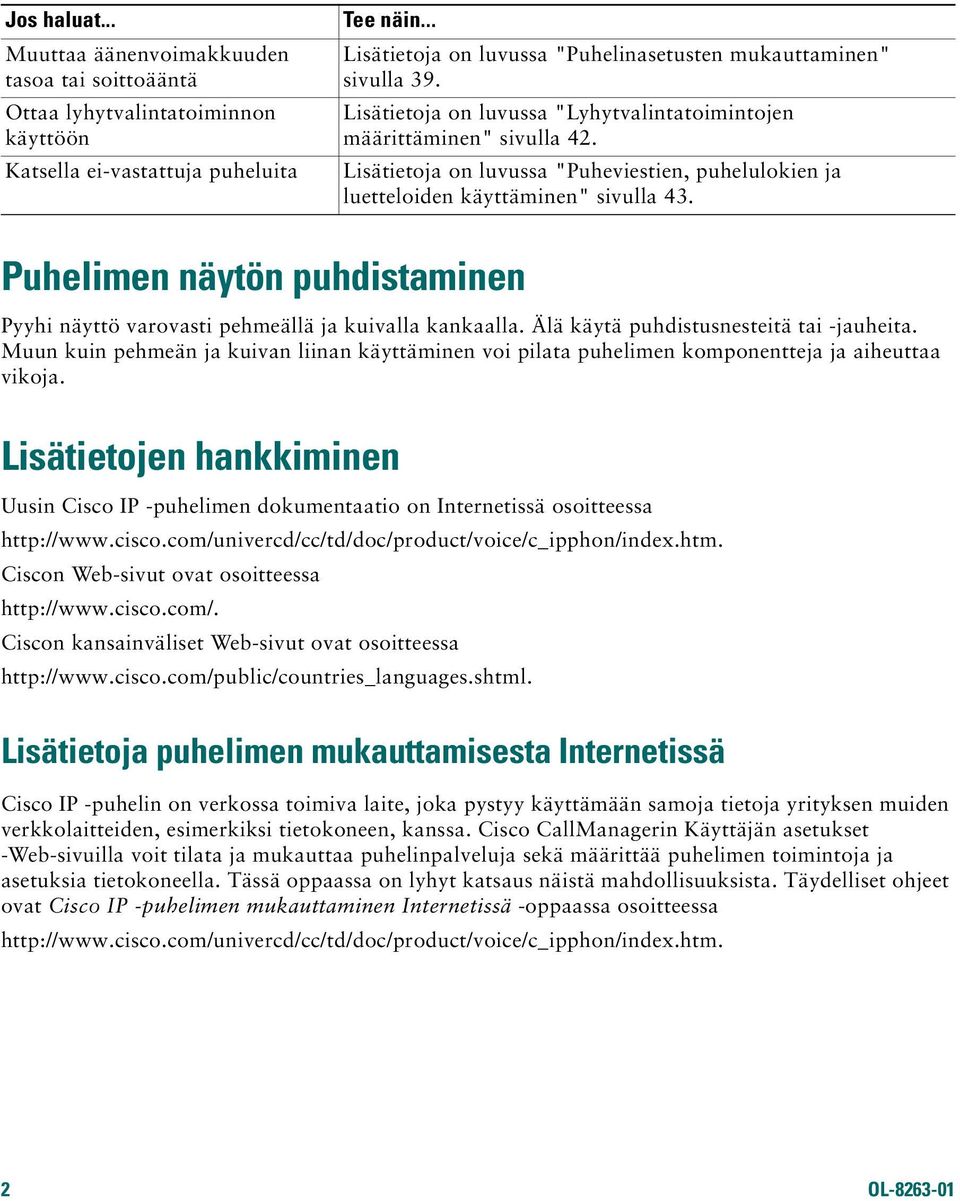 | Jos haluat... | Tee näin... |
|---|---|
| Muuttaa äänenvoimakkuuden tasoa tai soittoääntä | Lisätietoja on luvussa "Puhelinasetusten mukauttaminen" sivulla 39. |
| Ottaa lyhytvalintatoiminnon käyttöön | Lisätietoja on luvussa "Lyhytvalintatoimintojen määrittäminen" sivulla 42. |
| Katsella ei-vastattuja puheluita | Lisätietoja on luvussa "Puheviestien, puhelulokien ja luetteloiden käyttäminen" sivulla 43. |

Puhelimen näytön puhdistaminen

Pyyhi näyttö varovasti pehmeällä ja kuivalla kankaalla. Älä käytä puhdistusnesteitä tai -jauheita. Muun kuin pehmeän ja kuivan liinan käyttäminen voi pilata puhelimen komponentteja ja aiheuttaa vikoja.

Lisätietojen hankkiminen

Uusin Cisco IP -puhelimen dokumentaatio on Internetissä osoitteessa

http://www.cisco.com/univercd/cc/td/doc/product/voice/c_ipphon/index.htm.

Ciscon Web-sivut ovat osoitteessa

http://www.cisco.com/.

Ciscon kansainväliset Web-sivut ovat osoitteessa

http://www.cisco.com/public/countries_languages.shtml.

Lisätietoja puhelimen mukauttamisesta Internetissä

Cisco IP -puhelin on verkossa toimiva laite, joka pystyy käyttämään samoja tietoja yrityksen muiden verkkolaitteiden, esimerkiksi tietokoneen, kanssa. Cisco CallManagerin Käyttäjän asetukset -Web-sivuilla voit tilata ja mukauttaa puhelinpalveluja sekä määrittää puhelimen toimintoja ja asetuksia tietokoneella. Tässä oppaassa on lyhyt katsaus näistä mahdollisuuksista. Täydelliset ohjeet ovat Cisco IP -puhelimen mukauttaminen Internetissä -oppaassa osoitteessa

http://www.cisco.com/univercd/cc/td/doc/product/voice/c_ipphon/index.htm.

2

OL-8263-01